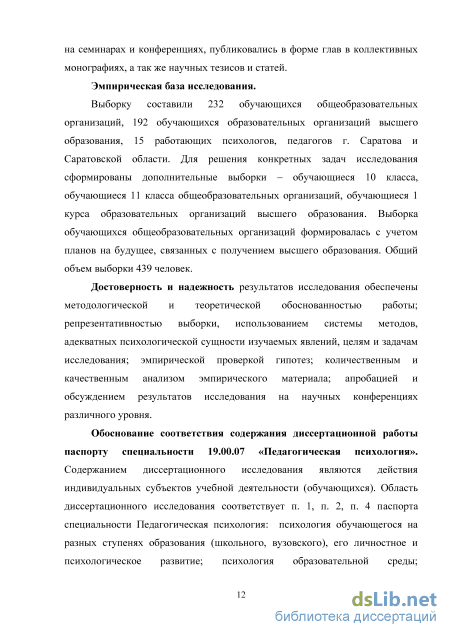 на семинарах и конференциях, публиковались в форме глав в коллективных монографиях, а так же научных тезисов и статей.

Эмпирическая база исследования.

Выборку составили 232 обучающихся общеобразовательных организаций, 192 обучающихся образовательных организаций высшего образования, 15 работающих психологов, педагогов г. Саратова и Саратовской области. Для решения конкретных задач исследования сформированы дополнительные выборки – обучающиеся 10 класса, обучающиеся 11 класса общеобразовательных организаций, обучающиеся 1 курса образовательных организаций высшего образования. Выборка обучающихся общеобразовательных организаций формировалась с учетом планов на будущее, связанных с получением высшего образования. Общий объем выборки 439 человек.

Достоверность и надежность результатов исследования обеспечены методологической и теоретической обоснованностью работы; репрезентативностью выборки, использованием системы методов, адекватных психологической сущности изучаемых явлений, целям и задачам исследования; эмпирической проверкой гипотез; количественным и качественным анализом эмпирического материала; апробацией и обсуждением результатов исследования на научных конференциях различного уровня.

Обоснование соответствия содержания диссертационной работы паспорту специальности 19.00.07 «Педагогическая психология». Содержанием диссертационного исследования являются действия индивидуальных субъектов учебной деятельности (обучающихся). Область диссертационного исследования соответствует п. 1, п. 2, п. 4 паспорта специальности Педагогическая психология: психология обучающегося на разных ступенях образования (школьного, вузовского), его личностное и психологическое развитие; психология образовательной среды;

12

dsLib.net
библиотека диссертаций